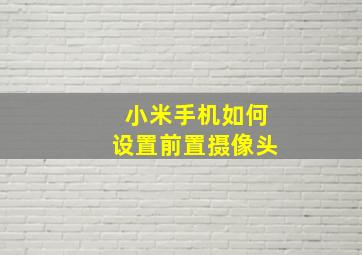 小米手机如何
设置前置摄像头